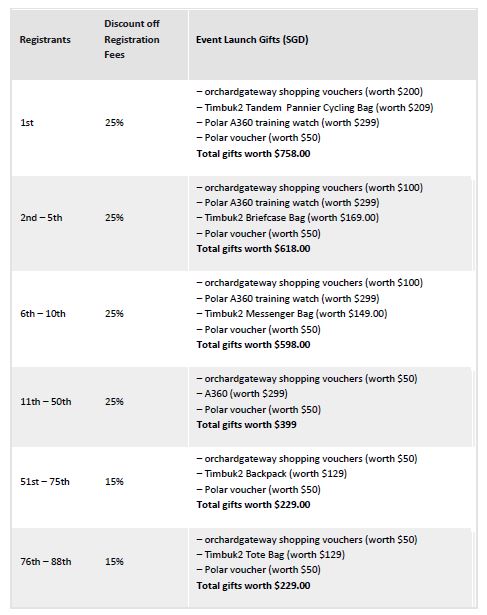 | Registrants | Discount off Registration Fees | Event Launch Gifts (SGD) |
|---|---|---|
| 1st | 25% | – orchardgateway shopping vouchers (worth \$200)<br>– Timbuk2 Tandem Pannier Cycling Bag (worth \$209)<br>– Polar A360 training watch (worth \$299)<br>– Polar voucher (worth \$50)<br>**Total gifts worth \$758.00** |
| 2nd – 5th | 25% | – orchardgateway shopping vouchers (worth \$100)<br>– Polar A360 training watch (worth \$299)<br>– Timbuk2 Briefcase Bag (worth \$169.00)<br>– Polar voucher (worth \$50)<br>**Total gifts worth \$618.00** |
| 6th – 10th | 25% | – orchardgateway shopping vouchers (worth \$100)<br>– Polar A360 training watch (worth \$299)<br>– Timbuk2 Messenger Bag (worth \$149.00)<br>– Polar voucher (worth \$50)<br>**Total gifts worth \$598.00** |
| 11th – 50th | 25% | – orchardgateway shopping vouchers (worth \$50)<br>– A360 (worth \$299)<br>– Polar voucher (worth \$50)<br>**Total gifts worth \$399** |
| 51st – 75th | 15% | – orchardgateway shopping vouchers (worth \$50)<br>– Timbuk2 Backpack (worth \$129)<br>– Polar voucher (worth \$50)<br>**Total gifts worth \$229.00** |
| 76th – 88th | 15% | – orchardgateway shopping vouchers (worth \$50)<br>– Timbuk2 Tote Bag (worth \$129)<br>– Polar voucher (worth \$50)<br>**Total gifts worth \$229.00** |